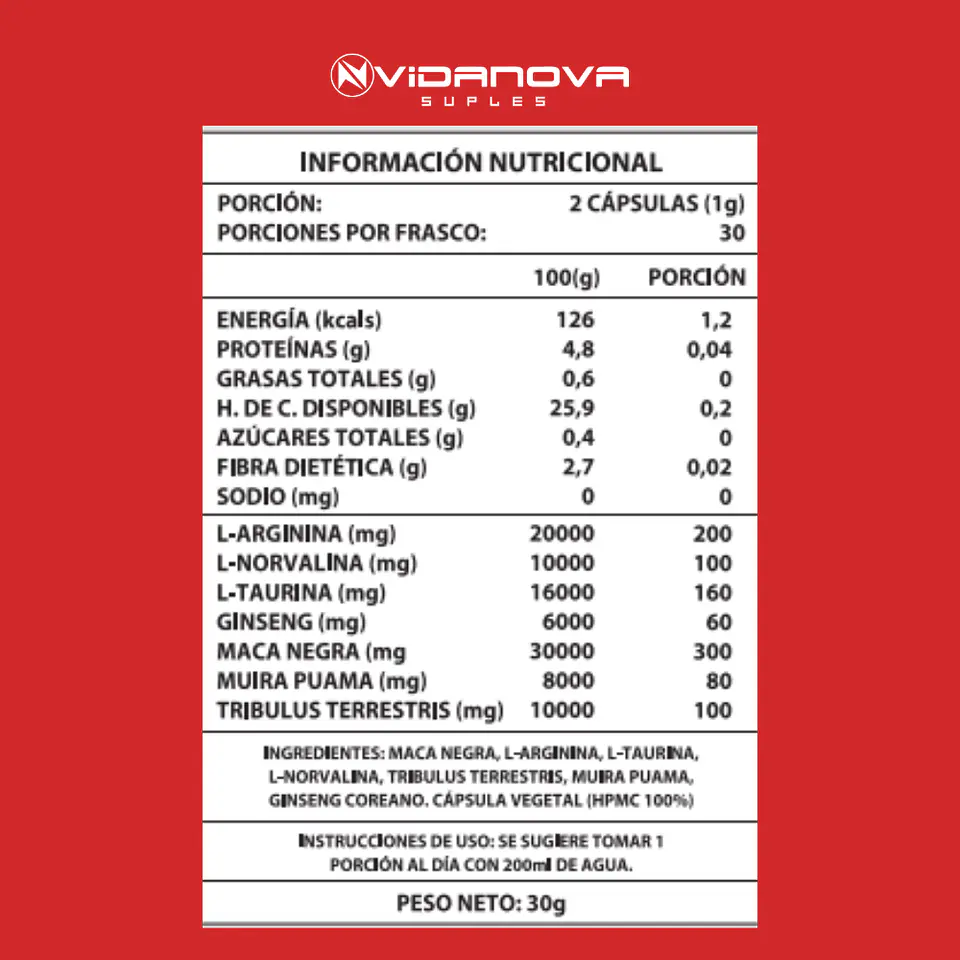 VIDANOVA
SUPLES

INFORMACIÓN NUTRICIONAL

PORCIÓN: 2 CÁPSULAS (1g)
PORCIONES POR FRASCO: 30

|  | 100(g) | PORCIÓN |
|---|---|---|
| ENERGÍA (kcals) | 126 | 1,2 |
| PROTEÍNAS (g) | 4,8 | 0,04 |
| GRASAS TOTALES (g) | 0,6 | 0 |
| H. DE C. DISPONIBLES (g) | 25,9 | 0,2 |
| AZÚCARES TOTALES (g) | 0,4 | 0 |
| FIBRA DIETÉTICA (g) | 2,7 | 0,02 |
| SODIO (mg) | 0 | 0 |
| L-ARGININA (mg) | 20000 | 200 |
| L-NORVALINA (mg) | 10000 | 100 |
| L-TAURINA (mg) | 16000 | 160 |
| GINSENG (mg) | 6000 | 60 |
| MACA NEGRA (mg | 30000 | 300 |
| MUIRA PUAMA (mg) | 8000 | 80 |
| TRIBULUS TERRESTRIS (mg) | 10000 | 100 |

INGREDIENTES: MACA NEGRA, L-ARGININA, L-TAURINA, L-NORVALINA, TRIBULUS TERRESTRIS, MUIRA PUAMA, GINSENG COREANO. CÁPSULA VEGETAL (HPMC 100%)

INSTRUCCIONES DE USO: SE SUGIERE TOMAR 1 PORCIÓN AL DÍA CON 200ml DE AGUA.

PESO NETO: 30g